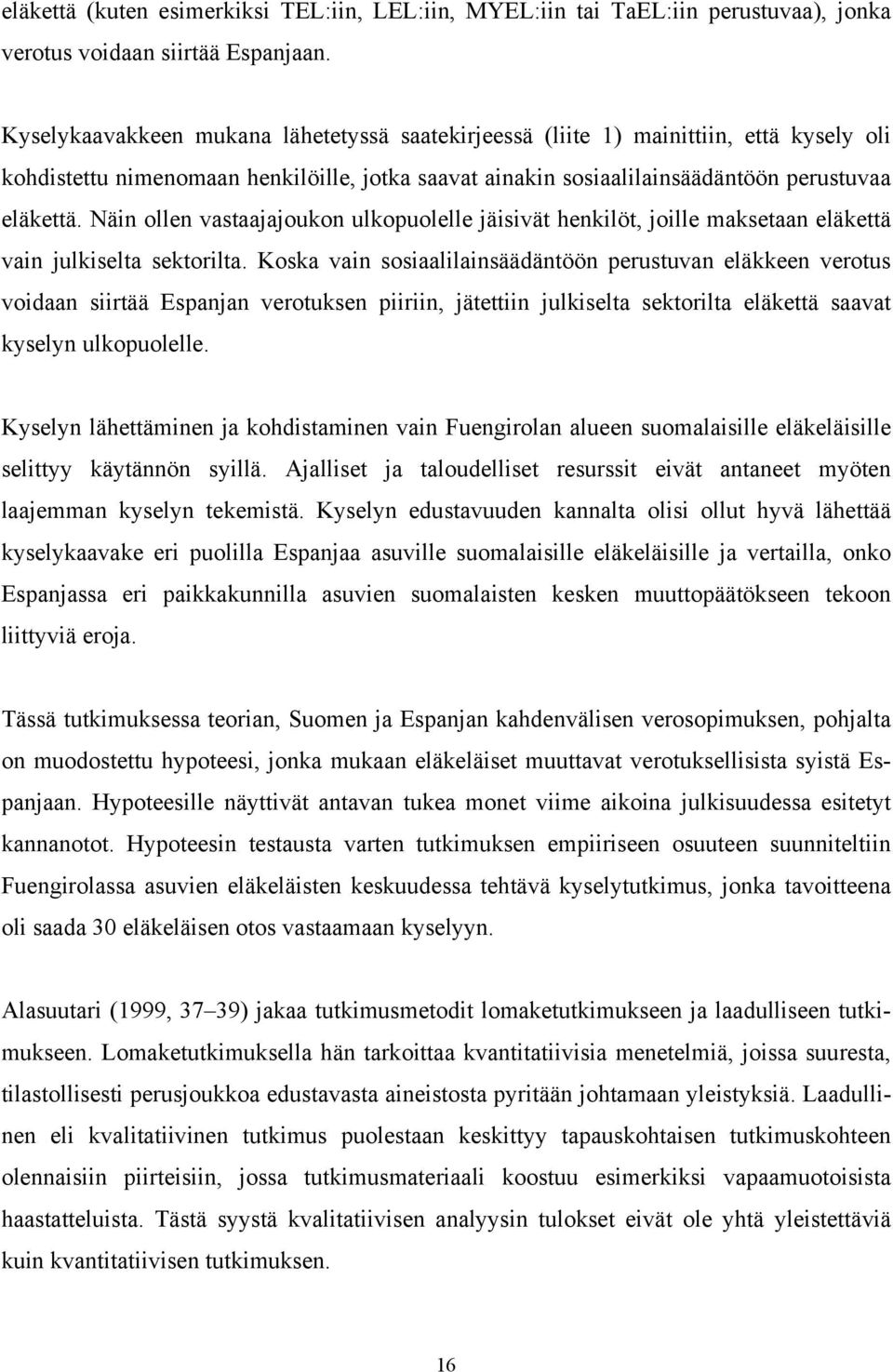 eläkettä (kuten esimerkiksi TEL:iin, LEL:iin, MYEL:iin tai TaEL:iin perustuvaa), jonka verotus voidaan siirtää Espanjaan.

Kyselykaavakkeen mukana lähetetyssä saatekirjeessä (liite 1) mainittiin, että kysely oli kohdistettu nimenomaan henkilöille, jotka saavat ainakin sosiaalilainsäädäntöön perustuvaa eläkettä. Näin ollen vastaajajoukon ulkopuolelle jäisivät henkilöt, joille maksetaan eläkettä vain julkiselta sektorilta. Koska vain sosiaalilainsäädäntöön perustuvan eläkkeen verotus voidaan siirtää Espanjan verotuksen piiriin, jätettiin julkiselta sektorilta eläkettä saavat kyselyn ulkopuolelle.

Kyselyn lähettäminen ja kohdistaminen vain Fuengirolan alueen suomalaisille eläkeläisille selittyy käytännön syillä. Ajalliset ja taloudelliset resurssit eivät antaneet myöten laajemman kyselyn tekemistä. Kyselyn edustavuuden kannalta olisi ollut hyvä lähettää kyselykaavake eri puolilla Espanjaa asuville suomalaisille eläkeläisille ja vertailla, onko Espanjassa eri paikkakunnilla asuvien suomalaisten kesken muuttopäätökseen tekoon liittyviä eroja.

Tässä tutkimuksessa teorian, Suomen ja Espanjan kahdenvälisen verosopimuksen, pohjalta on muodostettu hypoteesi, jonka mukaan eläkeläiset muuttavat verotuksellisista syistä Espanjaan. Hypoteesille näyttivät antavan tukea monet viime aikoina julkisuudessa esitetyt kannanotot. Hypoteesin testausta varten tutkimuksen empiiriseen osuuteen suunniteltiin Fuengirolassa asuvien eläkeläisten keskuudessa tehtävä kyselytutkimus, jonka tavoitteena oli saada 30 eläkeläisen otos vastaamaan kyselyyn.

Alasuutari (1999, 37–39) jakaa tutkimusmetodit lomaketutkimukseen ja laadulliseen tutkimukseen. Lomaketutkimuksella hän tarkoittaa kvantitatiivisia menetelmiä, joissa suuresta, tilastollisesti perusjoukkoa edustavasta aineistosta pyritään johtamaan yleistyksiä. Laadullinen eli kvalitatiivinen tutkimus puolestaan keskittyy tapauskohtaisen tutkimuskohteen olennaisiin piirteisiin, jossa tutkimusmateriaali koostuu esimerkiksi vapaamuotoisista haastatteluista. Tästä syystä kvalitatiivisen analyysin tulokset eivät ole yhtä yleistettäviä kuin kvantitatiivisen tutkimuksen.

16